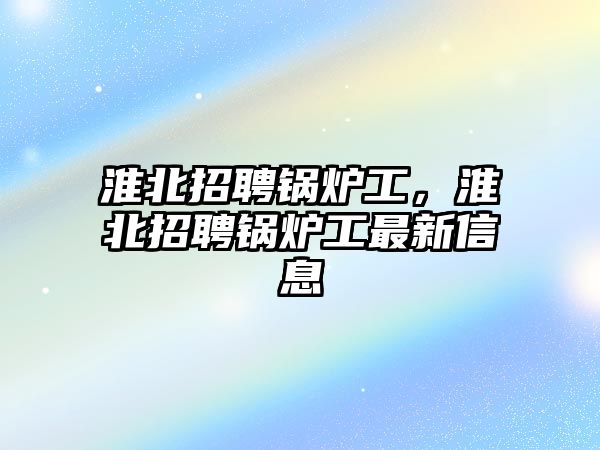 淮北招聘锅炉工，淮北招聘锅炉工最新信息